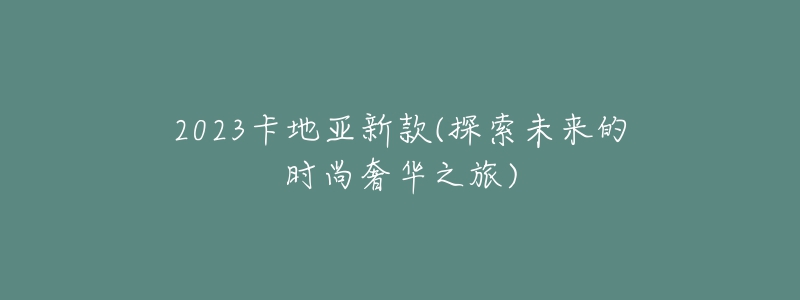 2023卡地亚新款(探索未来的时尚奢华之旅)